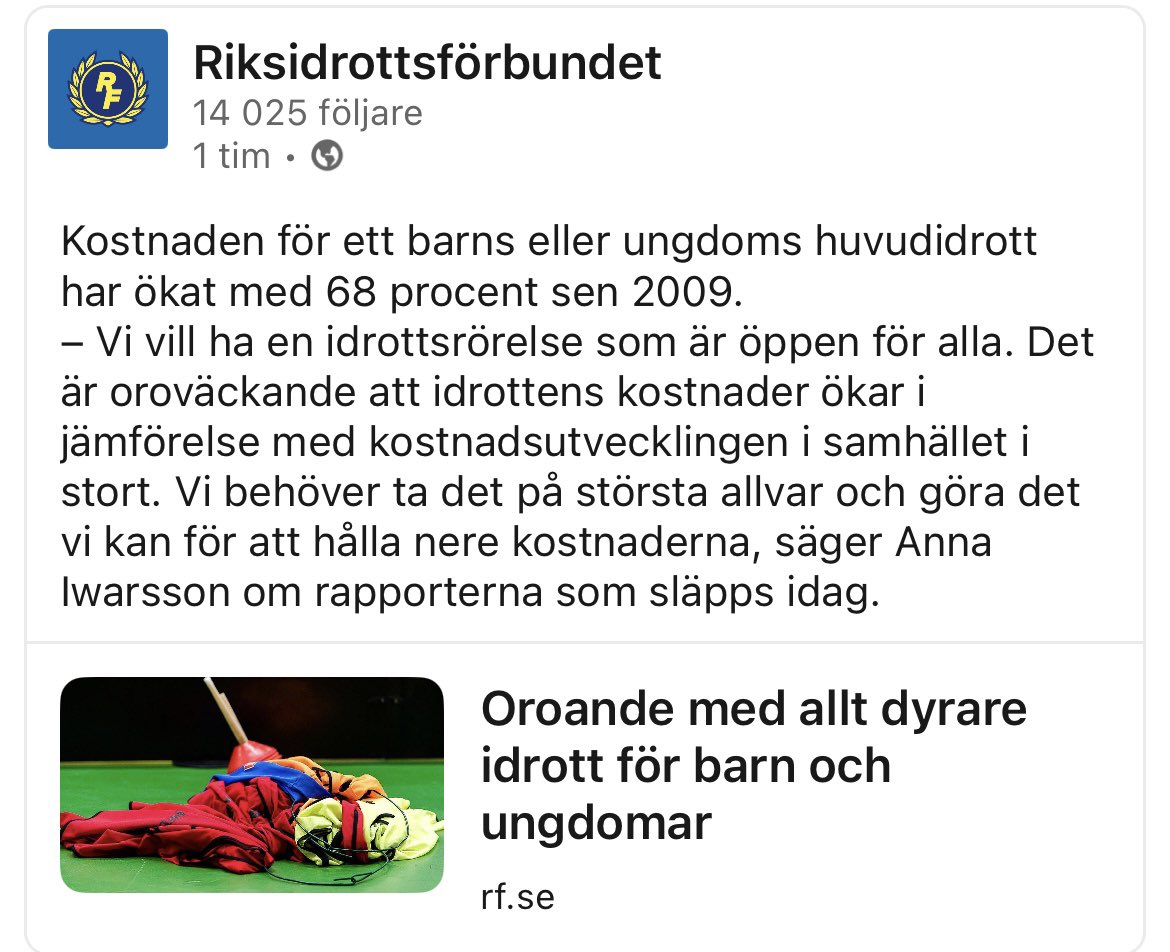 RF

Riksidrottsförbundet
14 025 följare
1 tim •

Kostnaden för ett barns eller ungdoms huvudidrott har ökat med 68 procent sen 2009.
– Vi vill ha en idrottsrörelse som är öppen för alla. Det är oroväckande att idrottens kostnader ökar i jämförelse med kostnadsutvecklingen i samhället i stort. Vi behöver ta det på största allvar och göra det vi kan för att hålla nere kostnaderna, säger Anna Iwarsson om rapporterna som släpps idag.

Oroande med allt dyrare idrott för barn och ungdomar

rf.se